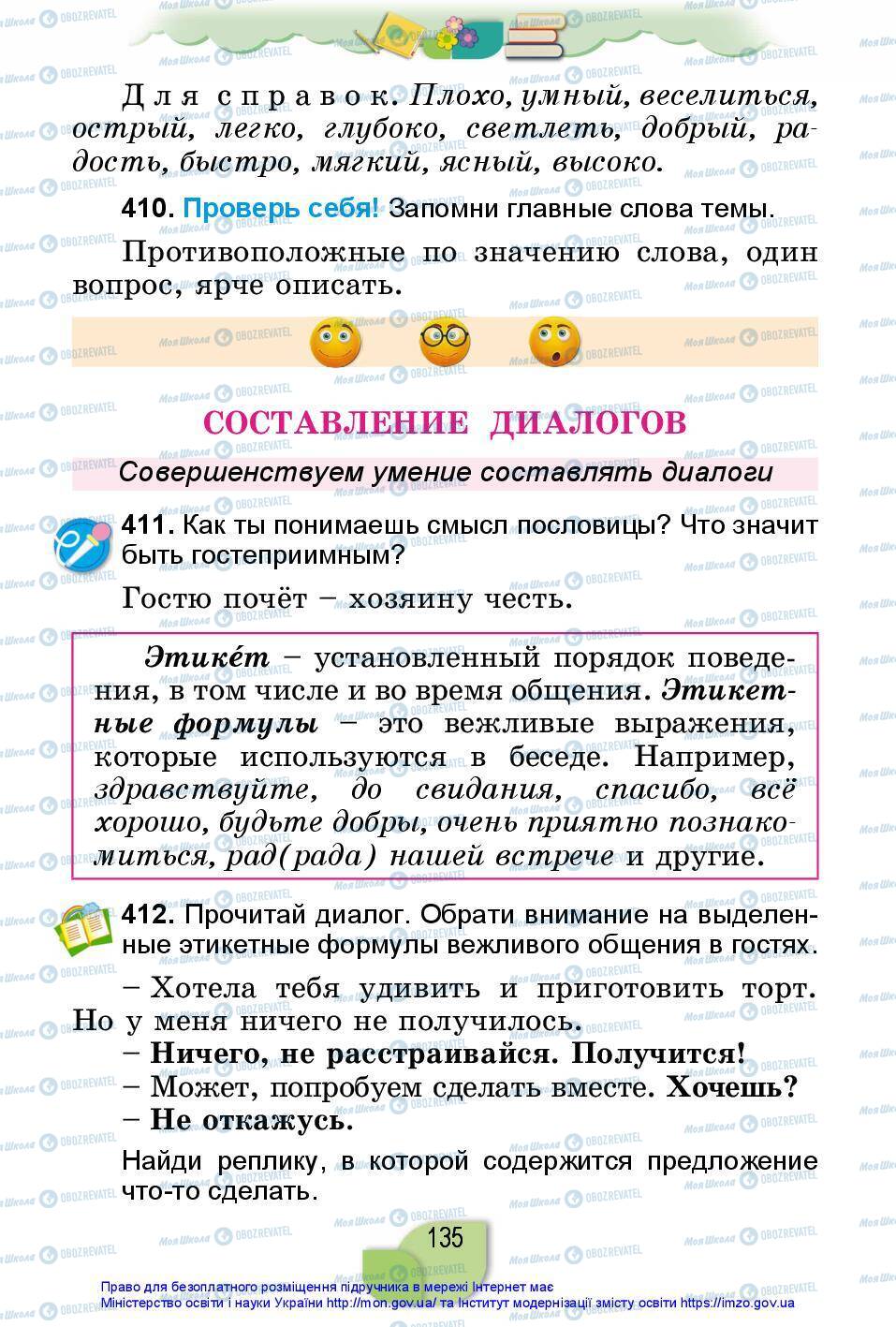 Для справок. Плохо, умный, веселиться, острый, легко, глубоко, светлеть, добрый, радость, быстро, мягкий, ясный, высоко.

410. Проверь себя! Запомни главные слова темы.

Противоположные по значению слова, один вопрос, ярче описать.

СОСТАВЛЕНИЕ ДИАЛОГОВ

Совершенствуем умение составлять диалоги

411. Как ты понимаешь смысл пословицы? Что значит быть гостеприимным?

Гостю почёт – хозяину честь.

Этике́т – установленный порядок поведения, в том числе и во время общения. Этикетные формулы – это вежливые выражения, которые используются в беседе. Например, здравствуйте, до свидания, спасибо, всё хорошо, будьте добры, очень приятно познакомиться, рад(рада) нашей встрече и другие.

412. Прочитай диалог. Обрати внимание на выделенные этикетные формулы вежливого общения в гостях.

– Хотела тебя удивить и приготовить торт. Но у меня ничего не получилось.
– Ничего, не расстраивайся. Получится!
– Может, попробуем сделать вместе. Хочешь?
– Не откажусь.

Найди реплику, в которой содержится предложение что-то сделать.

135

Право для безоплатного розміщення підручника в мережі Інтернет має Міністерство освіти і науки України http://mon.gov.ua/ та Інститут модернізації змісту освіти https://imzo.gov.ua